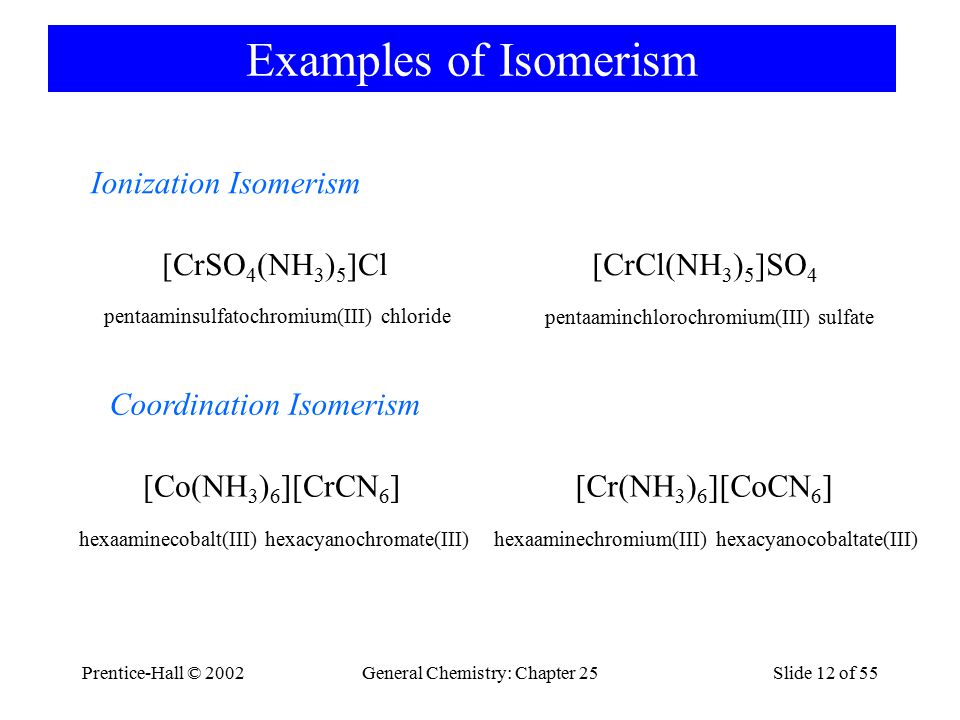 Examples of Isomerism

Ionization Isomerism

$[CrSO_4(NH_3)_5]Cl$

pentaaminsulfatochromium(III) chloride

$[CrCl(NH_3)_5]SO_4$

pentaaminchlorochromium(III) sulfate

Coordination Isomerism

$[Co(NH_3)_6][CrCN_6]$

hexaaminecobalt(III) hexacyanochromate(III)

$[Cr(NH_3)_6][CoCN_6]$

hexaaminechromium(III) hexacyanocobaltate(III)

Prentice-Hall © 2002

General Chemistry: Chapter 25

Slide 12 of 55